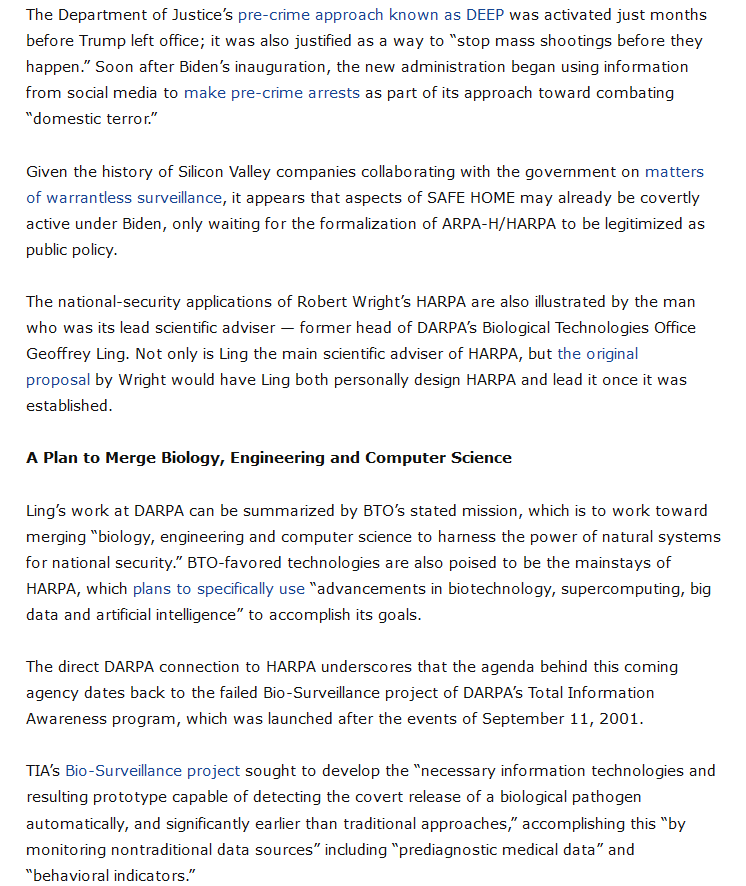 The Department of Justice's pre-crime approach known as DEEP was activated just months before Trump left office; it was also justified as a way to "stop mass shootings before they happen." Soon after Biden's inauguration, the new administration began using information from social media to make pre-crime arrests as part of its approach toward combating "domestic terror."

Given the history of Silicon Valley companies collaborating with the government on matters of warrantless surveillance, it appears that aspects of SAFE HOME may already be covertly active under Biden, only waiting for the formalization of ARPA-H/HARPA to be legitimized as public policy.

The national-security applications of Robert Wright's HARPA are also illustrated by the man who was its lead scientific adviser — former head of DARPA's Biological Technologies Office Geoffrey Ling. Not only is Ling the main scientific adviser of HARPA, but the original proposal by Wright would have Ling both personally design HARPA and lead it once it was established.

A Plan to Merge Biology, Engineering and Computer Science

Ling's work at DARPA can be summarized by BTO's stated mission, which is to work toward merging "biology, engineering and computer science to harness the power of natural systems for national security." BTO-favored technologies are also poised to be the mainstays of HARPA, which plans to specifically use "advancements in biotechnology, supercomputing, big data and artificial intelligence" to accomplish its goals.

The direct DARPA connection to HARPA underscores that the agenda behind this coming agency dates back to the failed Bio-Surveillance project of DARPA's Total Information Awareness program, which was launched after the events of September 11, 2001.

TIA's Bio-Surveillance project sought to develop the "necessary information technologies and resulting prototype capable of detecting the covert release of a biological pathogen automatically, and significantly earlier than traditional approaches," accomplishing this "by monitoring nontraditional data sources" including "prediagnostic medical data" and "behavioral indicators."